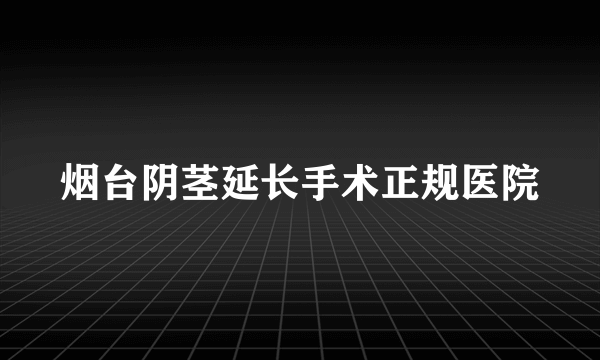 烟台阴茎延长手术正规医院